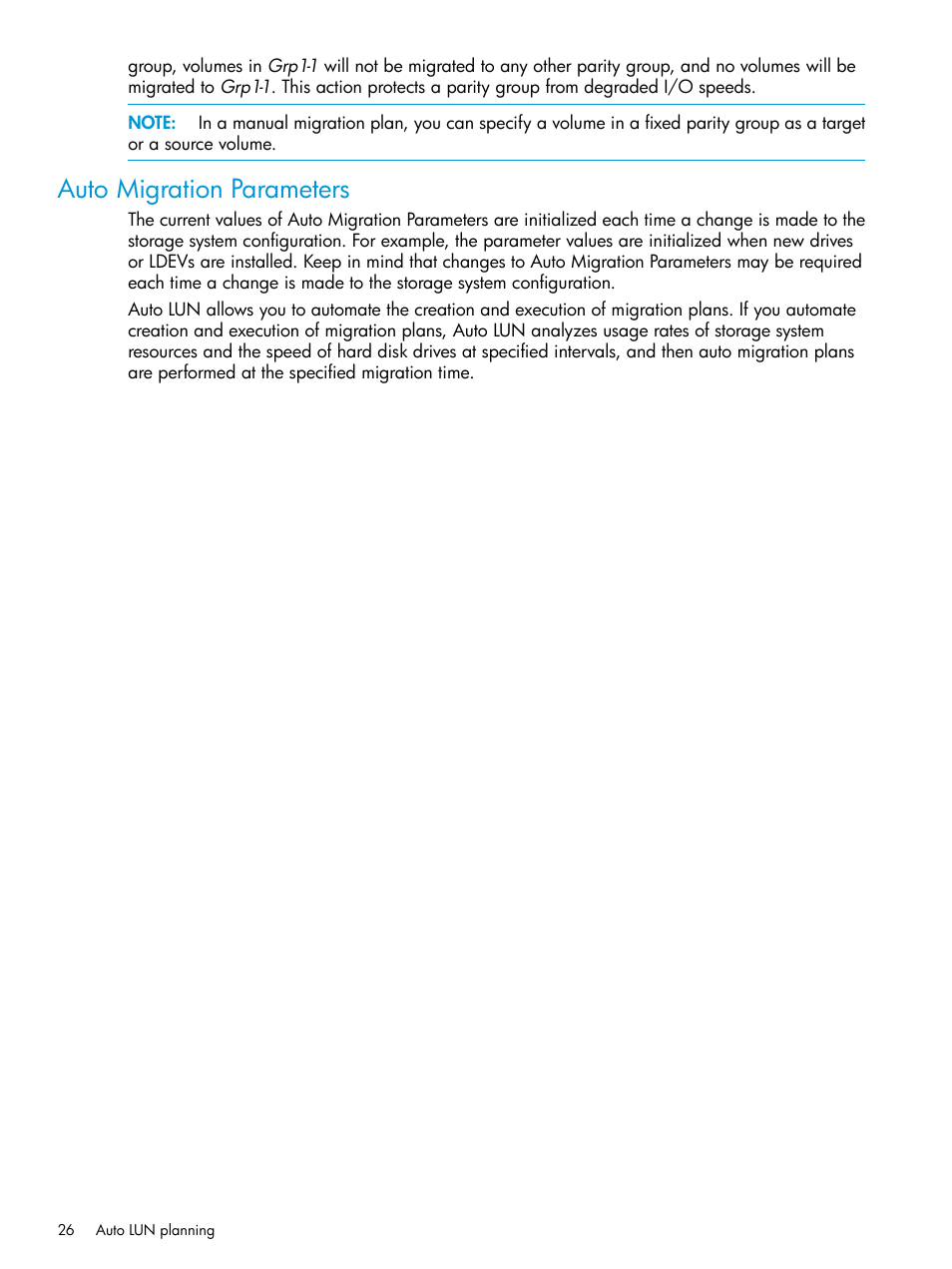 group, volumes in Grp1-1 will not be migrated to any other parity group, and no volumes will be migrated to Grp1-1. This action protects a parity group from degraded I/O speeds.

NOTE: In a manual migration plan, you can specify a volume in a fixed parity group as a target or a source volume.

Auto Migration Parameters

The current values of Auto Migration Parameters are initialized each time a change is made to the storage system configuration. For example, the parameter values are initialized when new drives or LDEVs are installed. Keep in mind that changes to Auto Migration Parameters may be required each time a change is made to the storage system configuration.

Auto LUN allows you to automate the creation and execution of migration plans. If you automate creation and execution of migration plans, Auto LUN analyzes usage rates of storage system resources and the speed of hard disk drives at specified intervals, and then auto migration plans are performed at the specified migration time.

26 Auto LUN planning